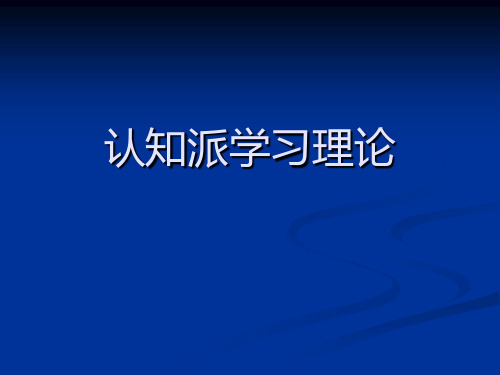 认知派学习理论